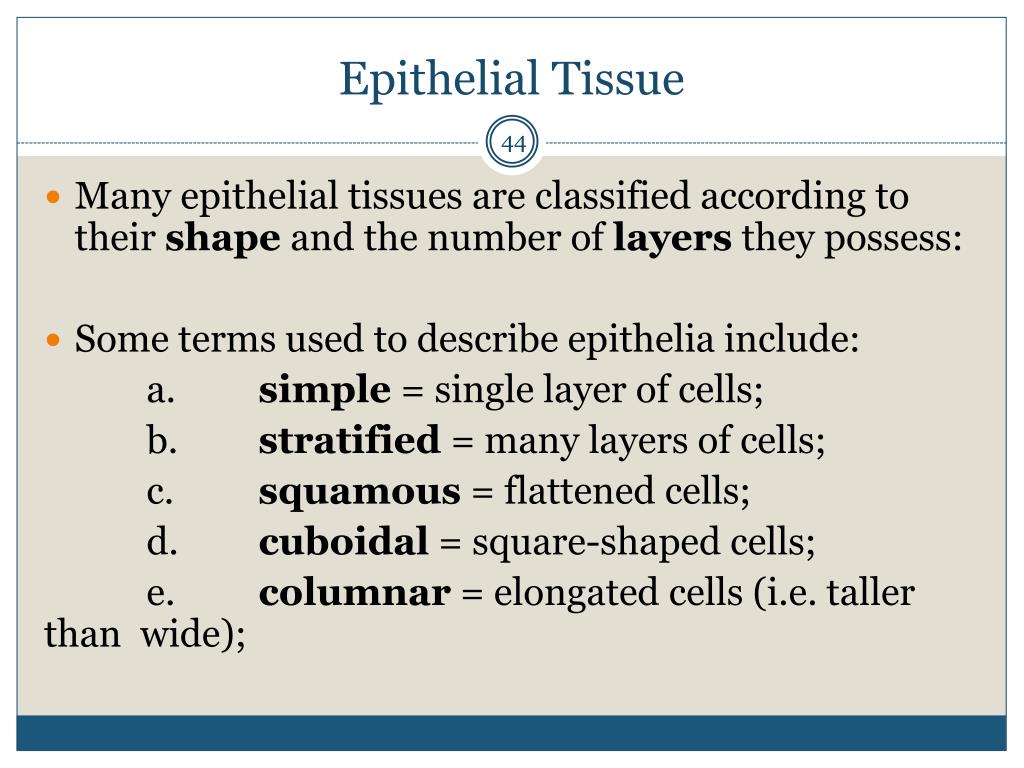 Epithelial Tissue

44

• Many epithelial tissues are classified according to their shape and the number of layers they possess:

• Some terms used to describe epithelia include:
a. simple = single layer of cells;
b. stratified = many layers of cells;
c. squamous = flattened cells;
d. cuboidal = square-shaped cells;
e. columnar = elongated cells (i.e. taller than wide);